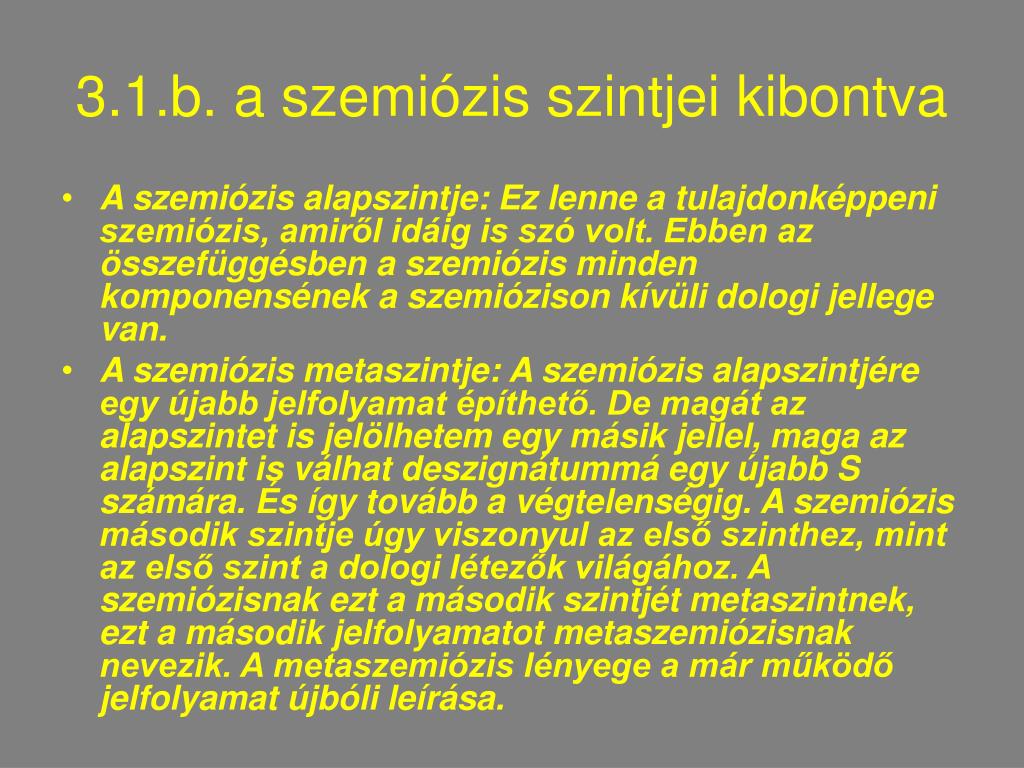 3.1.b. a szemiózis szintjei kibontva

• A szemiózis alapszintje: Ez lenne a tulajdonképpeni szemiózis, amiről idáig is szó volt. Ebben az összefüggésben a szemiózis minden komponensének a szemiózison kívüli dologi jellege van.

• A szemiózis metaszintje: A szemiózis alapszintjére egy újabb jelfolyamat építhető. De magát az alapszintet is jelölhetem egy másik jellel, maga az alapszint is válhat deszignátummá egy újabb S számára. És így tovább a végtelenségig. A szemiózis második szintje úgy viszonyul az első szinthez, mint az első szint a dologi létezők világához. A szemiózisnak ezt a második szintjét metaszintnek, ezt a második jelfolyamatot metaszemiózisnak nevezik. A metaszemiózis lényege a már működő jelfolyamat újbóli leírása.